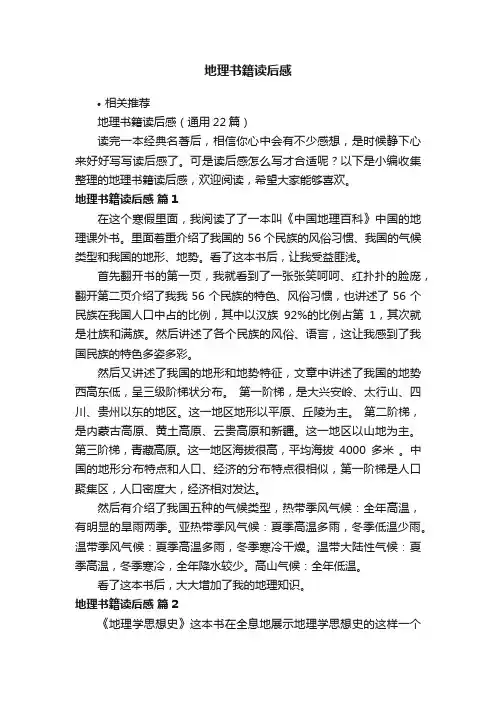 地理书籍读后感

• 相关推荐

地理书籍读后感（通用 22 篇）

读完一本经典名著后，相信你心中会有不少感想，是时候静下心来好好写写读后感了。可是读后感怎么写才合适呢？以下是小编收集整理的地理书籍读后感，欢迎阅读，希望大家能够喜欢。

地理书籍读后感 篇 1

在这个寒假里面，我阅读了了一本叫《中国地理百科》中国的地理课外书。里面着重介绍了我国的 56 个民族的风俗习惯、我国的气候类型和我国的地形、地势。看了这本书后，让我受益匪浅。

首先翻开书的第一页，我就看到了一张张笑呵呵、红扑扑的脸庞，翻开第二页介绍了我我 56 个民族的特色、风俗习惯，也讲述了 56 个民族在我国人口中占的比例，其中以汉族 92%的比例占第 1，其次就是壮族和满族。然后讲述了各个民族的风俗、语言，这让我感到了我国民族的特色多姿多彩。

然后又讲述了我国的地形和地势特征，文章中讲述了我国的地势西高东低，呈三级阶梯状分布。 第一阶梯，是大兴安岭、太行山、四川、贵州以东的地区。这一地区地形以平原、丘陵为主。 第二阶梯，是内蒙古高原、黄土高原、云贵高原和新疆。这一地区以山地为主。第三阶梯，青藏高原。这一地区海拔很高，平均海拔 4000 多米 。中国的地形分布特点和人口、经济的分布特点很相似，第一阶梯是人口聚集区，人口密度大，经济相对发达。

然后有介绍了我国五种的气候类型，热带季风气候：全年高温，有明显的旱雨两季。亚热带季风气候：夏季高温多雨，冬季低温少雨。温带季风气候：夏季高温多雨，冬季寒冷干燥。温带大陆性气候：夏季高温，冬季寒冷，全年降水较少。高山气候：全年低温。

看了这本书后，大大增加了我的地理知识。

地理书籍读后感 篇 2

《地理学思想史》这本书在全息地展示地理学思想史的这样一个